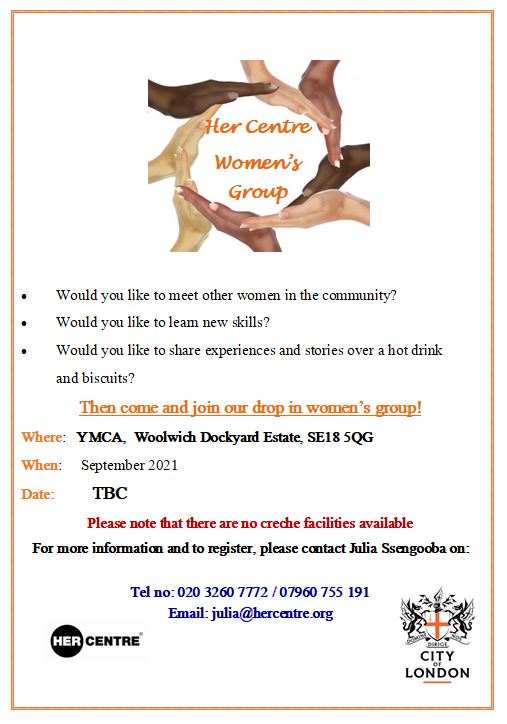 Her Centre
Women's
Group

• Would you like to meet other women in the community?
• Would you like to learn new skills?
• Would you like to share experiences and stories over a hot drink and biscuits?

Then come and join our drop in women's group!

Where: YMCA, Woolwich Dockyard Estate, SE18 5QG

When: September 2021

Date: TBC

Please note that there are no creche facilities available

For more information and to register, please contact Julia Ssengooba on:

Tel no: 020 3260 7772 / 07960 755 191
Email: julia@hercentre.org

HER CENTRE®

DOMINE DIRIGE NOS
CITY OF LONDON